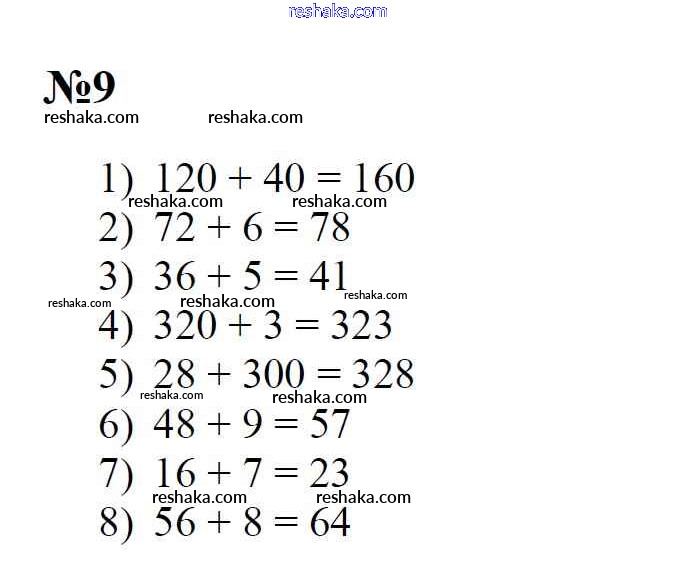 reshaka.com

№9

reshaka.com reshaka.com

1) $120 + 40 = 160$

reshaka.com reshaka.com

2) $72 + 6 = 78$

3) $36 + 5 = 41$

reshaka.com

reshaka.com reshaka.com

4) $320 + 3 = 323$

5) $28 + 300 = 328$

reshaka.com reshaka.com

6) $48 + 9 = 57$

7) $16 + 7 = 23$

reshaka.com reshaka.com

8) $56 + 8 = 64$